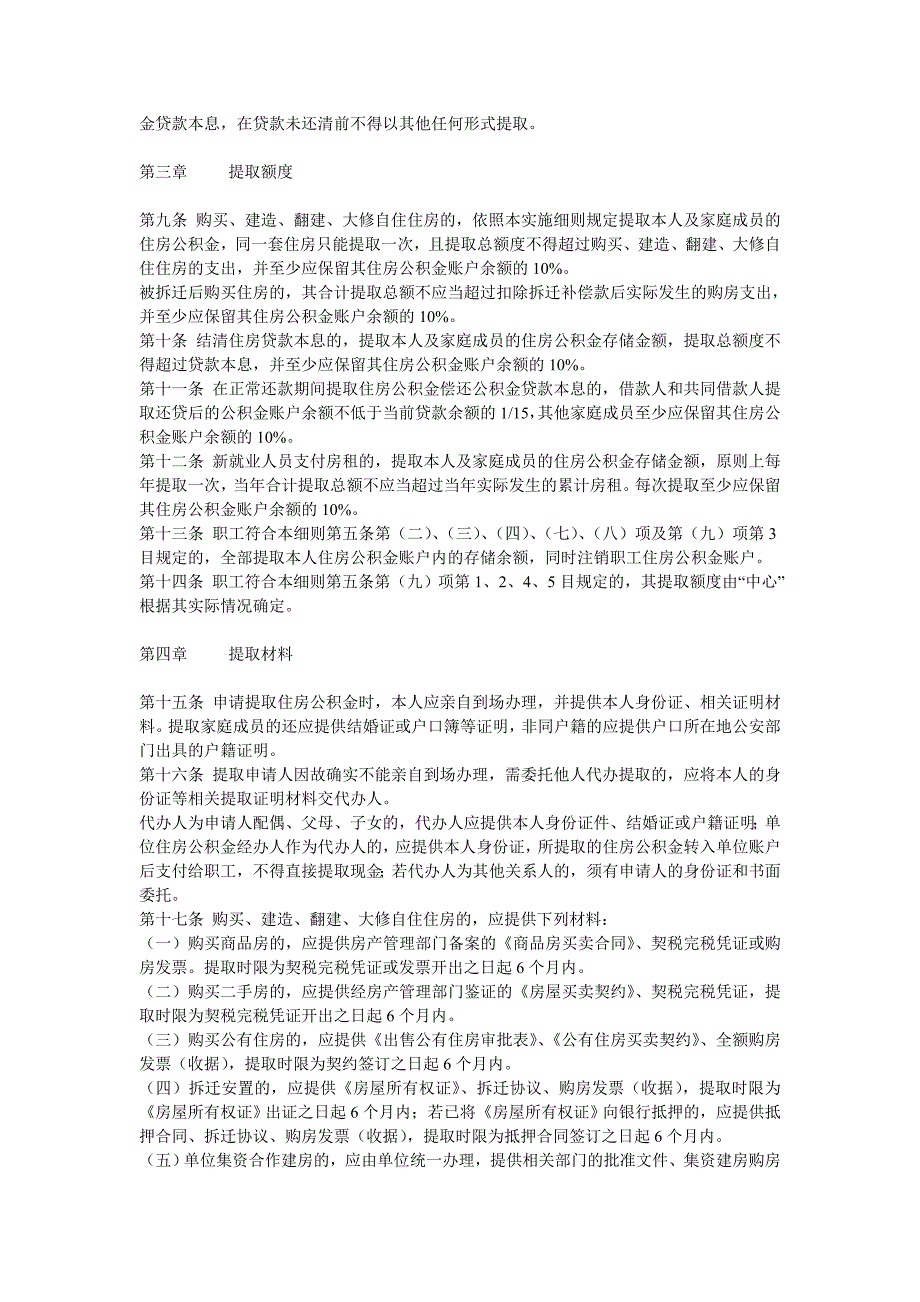 金贷款本息，在贷款未还清前不得以其他任何形式提取。

第三章　　提取额度

第九条 购买、建造、翻建、大修自住住房的，依照本实施细则规定提取本人及家庭成员的住房公积金，同一套住房只能提取一次，且提取总额度不得超过购买、建造、翻建、大修自住住房的支出，并至少应保留其住房公积金账户余额的 10%。
被拆迁后购买住房的，其合计提取总额不应当超过扣除拆迁补偿款后实际发生的购房支出，并至少应保留其住房公积金账户余额的 10%。
第十条 结清住房贷款本息的，提取本人及家庭成员的住房公积金存储金额，提取总额度不得超过贷款本息，并至少应保留其住房公积金账户余额的 10%。
第十一条 在正常还款期间提取住房公积金偿还公积金贷款本息的，借款人和共同借款人提取还贷后的公积金账户余额不低于当前贷款余额的 1/15，其他家庭成员至少应保留其住房公积金账户余额的 10%。
第十二条 新就业人员支付房租的，提取本人及家庭成员的住房公积金存储金额，原则上每年提取一次，当年合计提取总额不应当超过当年实际发生的累计房租。每次提取至少应保留其住房公积金账户余额的 10%。
第十三条 职工符合本细则第五条第（二）、（三）、（四）、（七）、（八）项及第（九）项第 3 目规定的，全部提取本人住房公积金账户内的存储余额，同时注销职工住房公积金账户。
第十四条 职工符合本细则第五条第（九）项第 1、2、4、5 目规定的，其提取额度由“中心”根据其实际情况确定。

第四章　　提取材料

第十五条 申请提取住房公积金时，本人应亲自到场办理，并提供本人身份证、相关证明材料。提取家庭成员的还应提供结婚证或户口簿等证明，非同户籍的应提供户口所在地公安部门出具的户籍证明。
第十六条 提取申请人因故确实不能亲自到场办理，需委托他人代办提取的，应将本人的身份证等相关提取证明材料交代办人。
代办人为申请人配偶、父母、子女的，代办人应提供本人身份证件、结婚证或户籍证明；单位住房公积金经办人作为代办人的，应提供本人身份证，所提取的住房公积金转入单位账户后支付给职工，不得直接提取现金；若代办人为其他关系人的，须有申请人的身份证和书面委托。
第十七条 购买、建造、翻建、大修自住住房的，应提供下列材料：
（一）购买商品房的，应提供房产管理部门备案的《商品房买卖合同》、契税完税凭证或购房发票。提取时限为契税完税凭证或发票开出之日起 6 个月内。
（二）购买二手房的，应提供经房产管理部门鉴证的《房屋买卖契约》、契税完税凭证，提取时限为契税完税凭证开出之日起 6 个月内。
（三）购买公有住房的，应提供《出售公有住房审批表》、《公有住房买卖契约》、全额购房发票（收据），提取时限为契约签订之日起 6 个月内。
（四）拆迁安置的，应提供《房屋所有权证》、拆迁协议、购房发票（收据），提取时限为《房屋所有权证》出证之日起 6 个月内；若已将《房屋所有权证》向银行抵押的，应提供抵押合同、拆迁协议、购房发票（收据），提取时限为抵押合同签订之日起 6 个月内。
（五）单位集资合作建房的，应由单位统一办理，提供相关部门的批准文件、集资建房购房